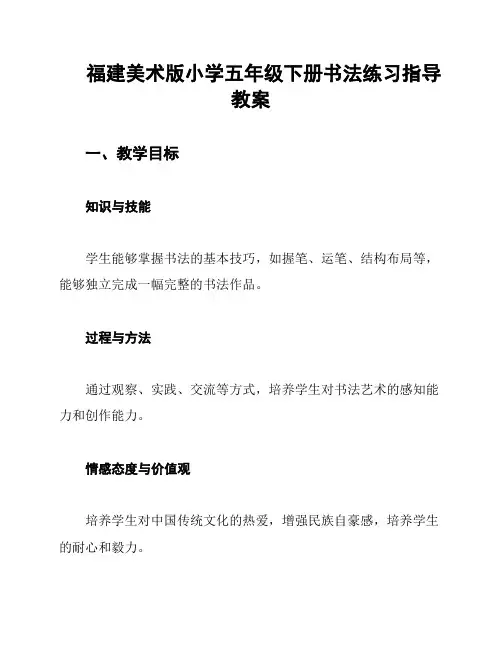 福建美术版小学五年级下册书法练习指导教案

一、教学目标

知识与技能

学生能够掌握书法的基本技巧，如握笔、运笔、结构布局等，能够独立完成一幅完整的书法作品。

过程与方法

通过观察、实践、交流等方式，培养学生对书法艺术的感知能力和创作能力。

情感态度与价值观

培养学生对中国传统文化的热爱，增强民族自豪感，培养学生的耐心和毅力。